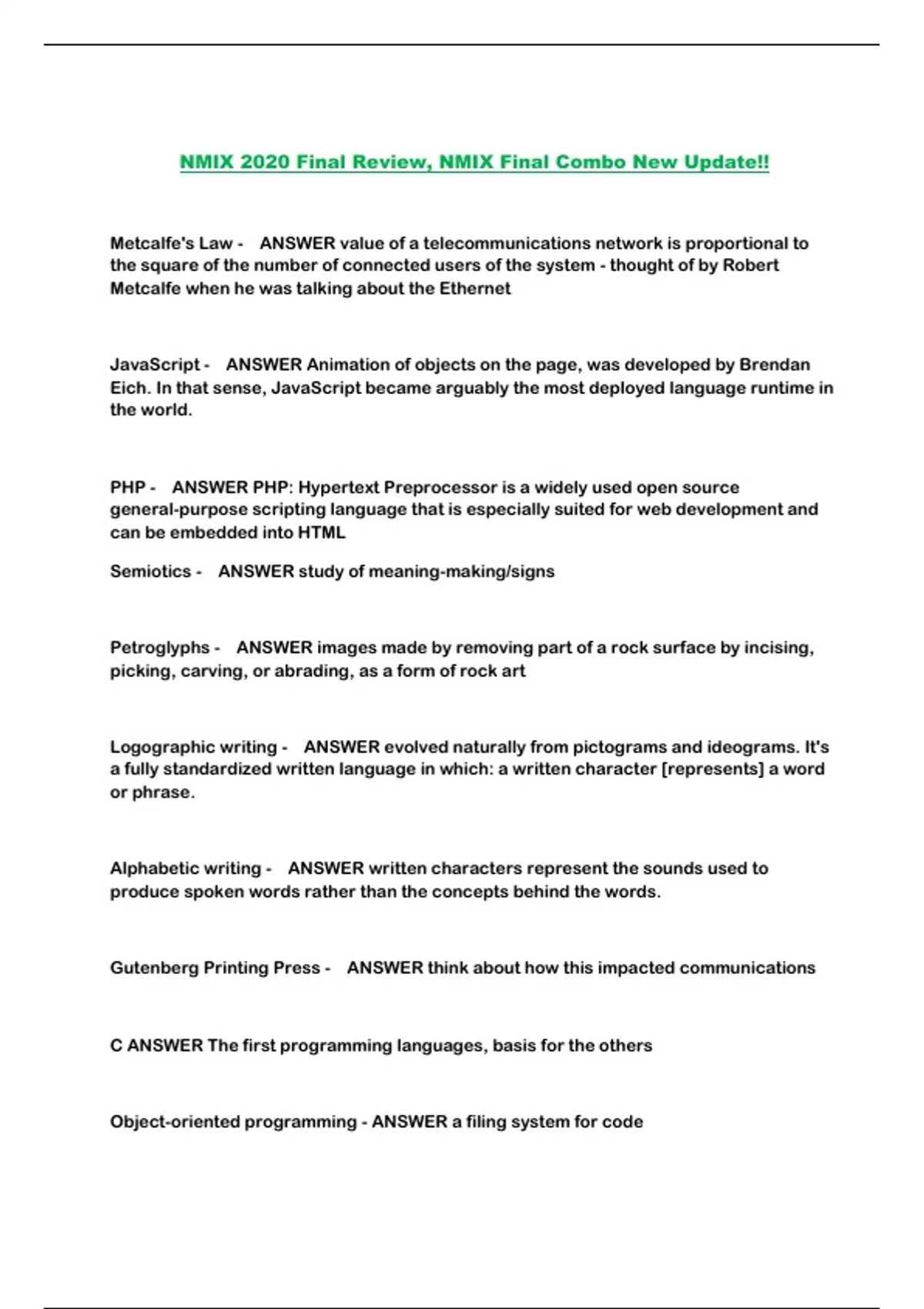 NMIX 2020 Final Review, NMIX Final Combo New Update!!

Metcalfe's Law - ANSWER value of a telecommunications network is proportional to the square of the number of connected users of the system - thought of by Robert Metcalfe when he was talking about the Ethernet

JavaScript - ANSWER Animation of objects on the page, was developed by Brendan Eich. In that sense, JavaScript became arguably the most deployed language runtime in the world.

PHP - ANSWER PHP: Hypertext Preprocessor is a widely used open source general-purpose scripting language that is especially suited for web development and can be embedded into HTML

Semiotics - ANSWER study of meaning-making/signs

Petroglyphs - ANSWER images made by removing part of a rock surface by incising, picking, carving, or abrading, as a form of rock art

Logographic writing - ANSWER evolved naturally from pictograms and ideograms. It's a fully standardized written language in which: a written character [represents] a word or phrase.

Alphabetic writing - ANSWER written characters represent the sounds used to produce spoken words rather than the concepts behind the words.

Gutenberg Printing Press - ANSWER think about how this impacted communications

C ANSWER The first programming languages, basis for the others

Object-oriented programming - ANSWER a filing system for code